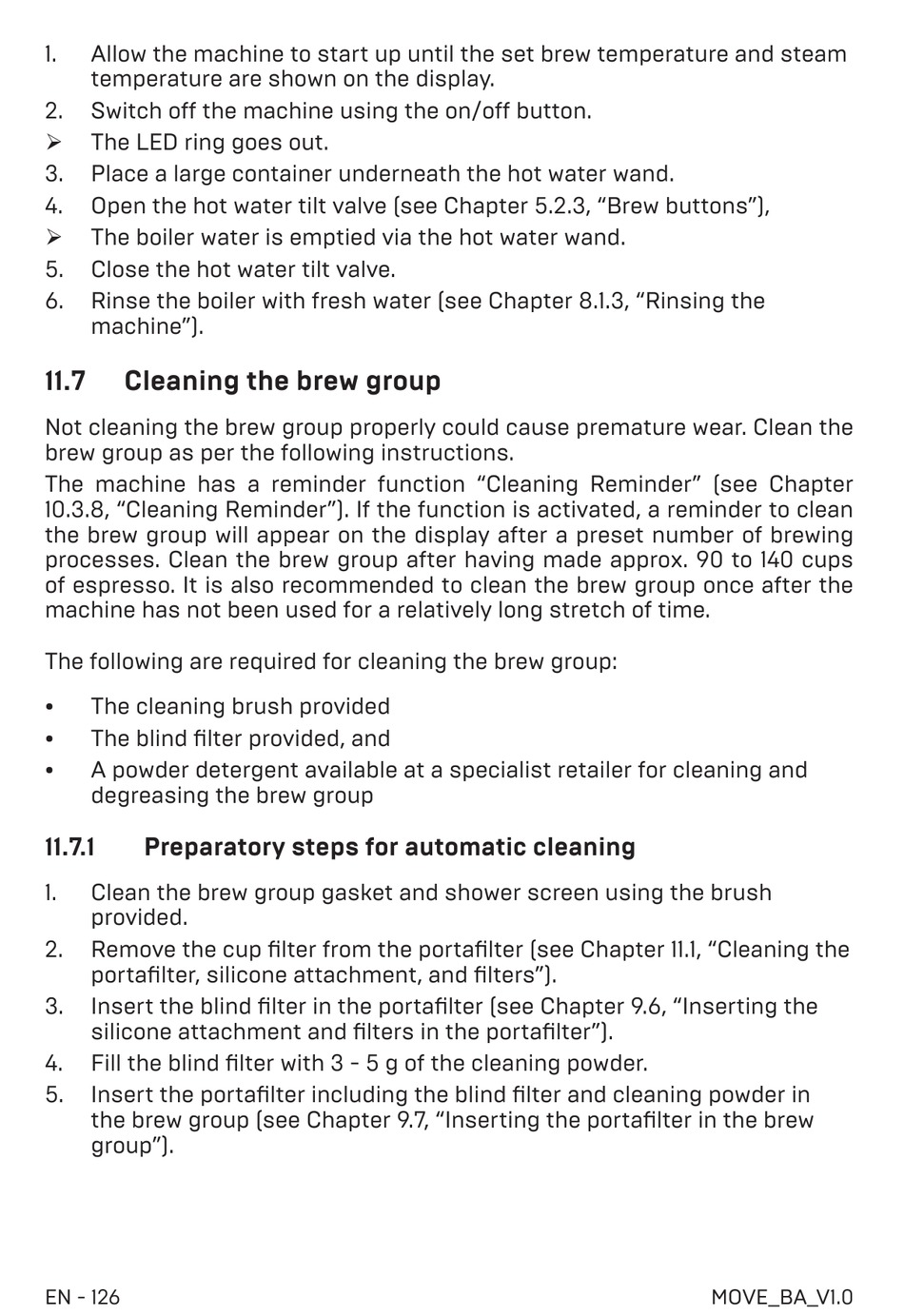 1. Allow the machine to start up until the set brew temperature and steam temperature are shown on the display.
2. Switch off the machine using the on/off button.
➢ The LED ring goes out.
3. Place a large container underneath the hot water wand.
4. Open the hot water tilt valve (see Chapter 5.2.3, “Brew buttons”),
➢ The boiler water is emptied via the hot water wand.
5. Close the hot water tilt valve.
6. Rinse the boiler with fresh water (see Chapter 8.1.3, “Rinsing the machine”).

11.7 Cleaning the brew group

Not cleaning the brew group properly could cause premature wear. Clean the brew group as per the following instructions.
The machine has a reminder function “Cleaning Reminder” (see Chapter 10.3.8, “Cleaning Reminder”). If the function is activated, a reminder to clean the brew group will appear on the display after a preset number of brewing processes. Clean the brew group after having made approx. 90 to 140 cups of espresso. It is also recommended to clean the brew group once after the machine has not been used for a relatively long stretch of time.

The following are required for cleaning the brew group:

• The cleaning brush provided
• The blind filter provided, and
• A powder detergent available at a specialist retailer for cleaning and degreasing the brew group

11.7.1 Preparatory steps for automatic cleaning

1. Clean the brew group gasket and shower screen using the brush provided.
2. Remove the cup filter from the portafilter (see Chapter 11.1, “Cleaning the portafilter, silicone attachment, and filters”).
3. Insert the blind filter in the portafilter (see Chapter 9.6, “Inserting the silicone attachment and filters in the portafilter”).
4. Fill the blind filter with 3 - 5 g of the cleaning powder.
5. Insert the portafilter including the blind filter and cleaning powder in the brew group (see Chapter 9.7, “Inserting the portafilter in the brew group”).

EN - 126

MOVE_BA_V1.0